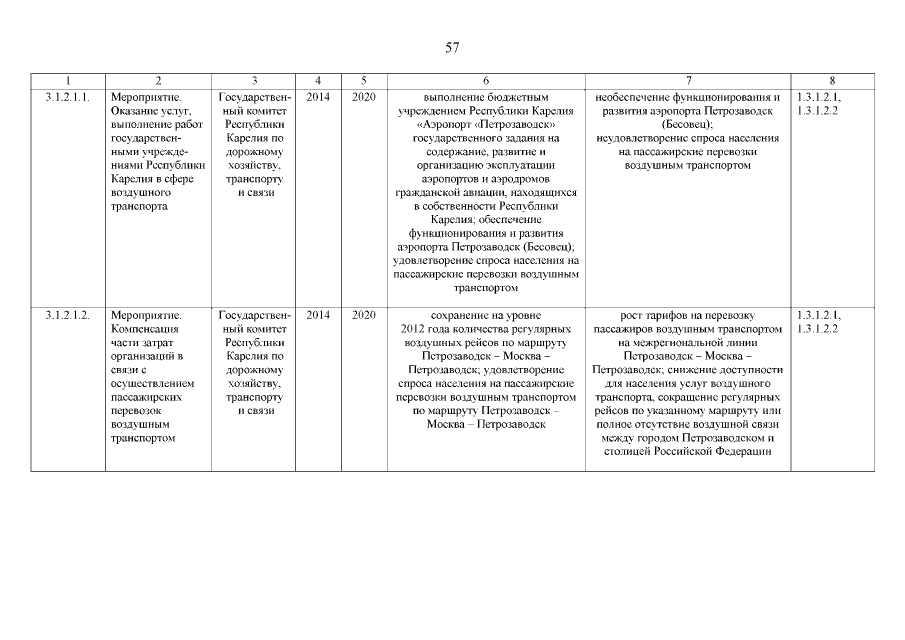 57

| 1 | 2 | 3 | 4 | 5 | 6 | 7 | 8 |
|---|---|---|---|---|---|---|---|
| 3.1.2.1.1. | Мероприятие. Оказание услуг, выполнение работ государственными учреждениями Республики Карелия в сфере воздушного транспорта | Государственный комитет Республики Карелия по дорожному хозяйству, транспорту и связи | 2014 | 2020 | выполнение бюджетным учреждением Республики Карелия «Аэропорт «Петрозаводск» государственного задания на содержание, развитие и организацию эксплуатации аэропортов и аэродромов гражданской авиации, находящихся в собственности Республики Карелия; обеспечение функционирования и развития аэропорта Петрозаводск (Бесовец); удовлетворение спроса населения на пассажирские перевозки воздушным транспортом | необеспечение функционирования и развития аэропорта Петрозаводск (Бесовец); неудовлетворение спроса населения на пассажирские перевозки воздушным транспортом | 1.3.1.2.1, 1.3.1.2.2 |
| 3.1.2.1.2. | Мероприятие. Компенсация части затрат организаций в связи с осуществлением пассажирских перевозок воздушным транспортом | Государственный комитет Республики Карелия по дорожному хозяйству, транспорту и связи | 2014 | 2020 | сохранение на уровне 2012 года количества регулярных воздушных рейсов по маршруту Петрозаводск – Москва – Петрозаводск; удовлетворение спроса населения на пассажирские перевозки воздушным транспортом по маршруту Петрозаводск – Москва – Петрозаводск | рост тарифов на перевозку пассажиров воздушным транспортом на межрегиональной линии Петрозаводск – Москва – Петрозаводск; снижение доступности для населения услуг воздушного транспорта, сокращение регулярных рейсов по указанному маршруту или полное отсутствие воздушной связи между городом Петрозаводском и столицей Российской Федерации | 1.3.1.2.1, 1.3.1.2.2 |